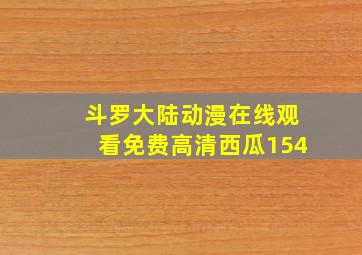 斗罗大陆动漫在线观看免费高清西瓜154